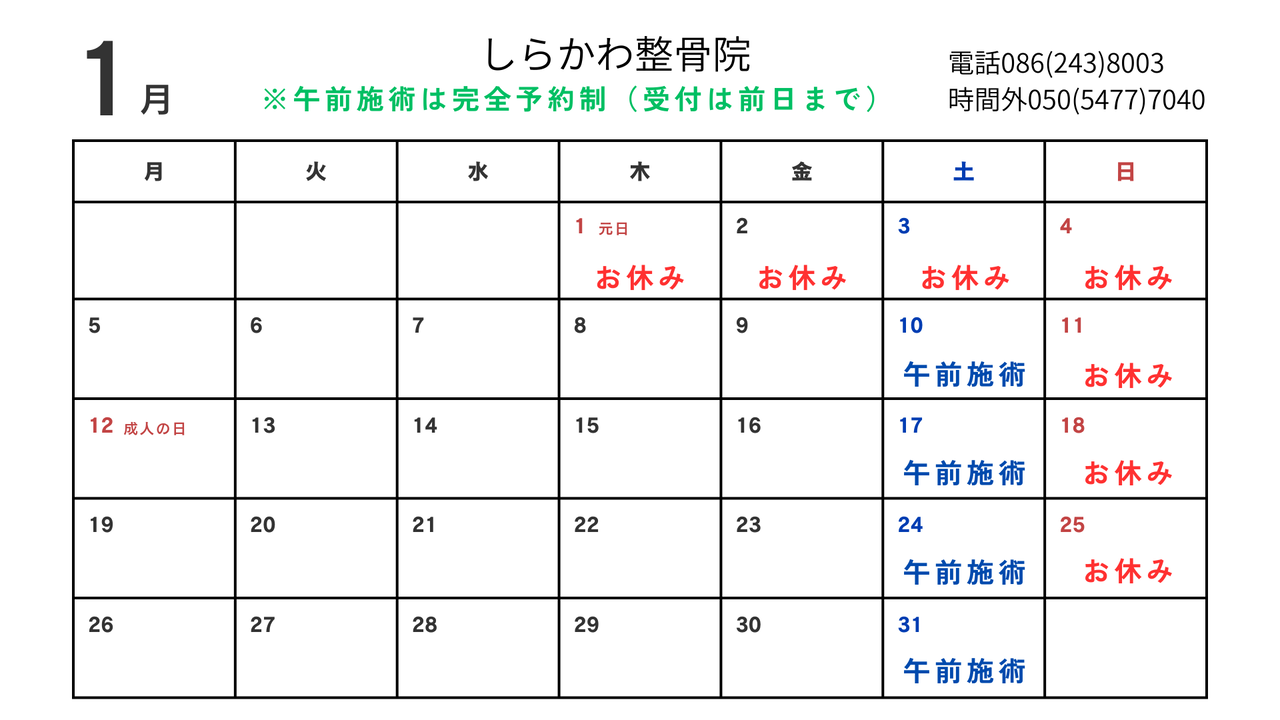 1月

しらかわ整骨院
※午前施術は完全予約制（受付は前日まで）

電話086(243)8003
時間外050(5477)7040

| 月 | 火 | 水 | 木 | 金 | 土 | 日 |
|---|---|---|---|---|---|---|
| | | | 1 元日 お休み | 2 お休み | 3 お休み | 4 お休み |
| 5 | 6 | 7 | 8 | 9 | 10 午前施術 | 11 お休み |
| 12 成人の日 | 13 | 14 | 15 | 16 | 17 午前施術 | 18 お休み |
| 19 | 20 | 21 | 22 | 23 | 24 午前施術 | 25 お休み |
| 26 | 27 | 28 | 29 | 30 | 31 午前施術 | |